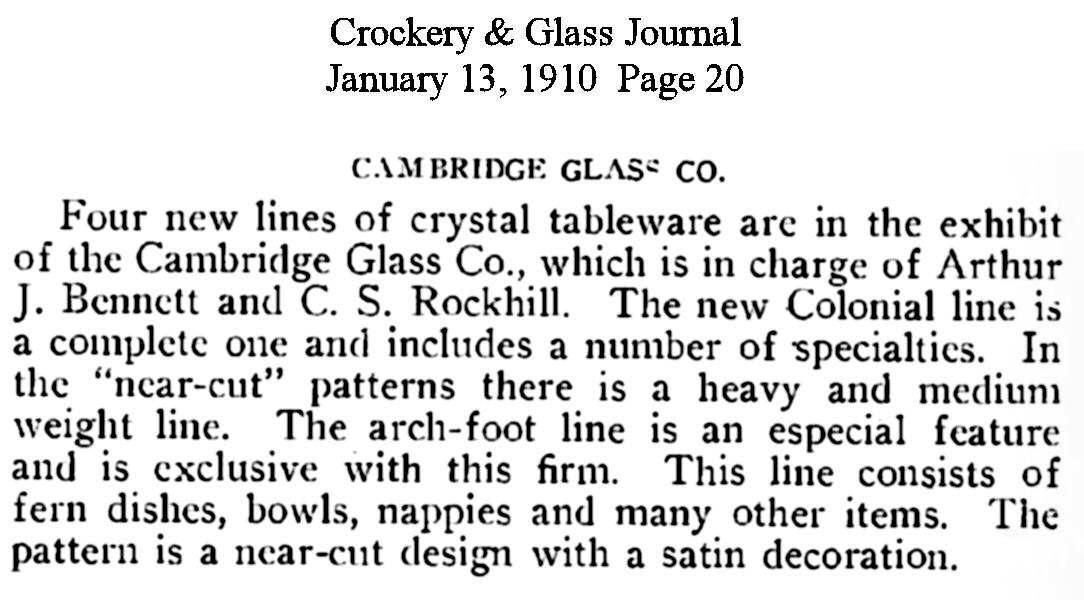 Crockery & Glass Journal
January 13, 1910 Page 20

CAMBRIDGE GLASS CO.

Four new lines of crystal tableware are in the exhibit of the Cambridge Glass Co., which is in charge of Arthur J. Bennett and C. S. Rockhill. The new Colonial line is a complete one and includes a number of specialties. In the "near-cut" patterns there is a heavy and medium weight line. The arch-foot line is an especial feature and is exclusive with this firm. This line consists of fern dishes, bowls, nappies and many other items. The pattern is a near-cut design with a satin decoration.